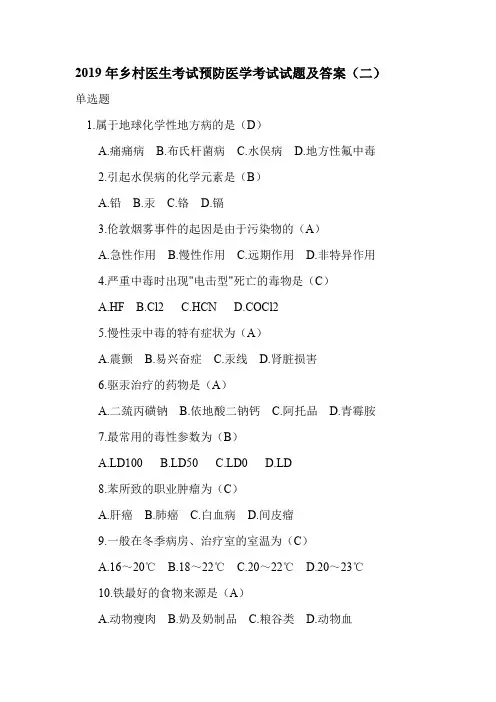 2019 年乡村医生考试预防医学考试试题及答案（二）

单选题

1.属于地球化学性地方病的是（D）

A.痛痛病　B.布氏杆菌病　C.水俣病　D.地方性氟中毒

2.引起水俣病的化学元素是（B）

A.铅　B.汞　C.铬　D.镉

3.伦敦烟雾事件的起因是由于污染物的（A）

A.急性作用　B.慢性作用　C.远期作用　D.非特异作用

4.严重中毒时出现"电击型"死亡的毒物是（C）

A.HF　B.Cl2　C.HCN　D.COCl2

5.慢性汞中毒的特有症状为（A）

A.震颤　B.易兴奋症　C.汞线　D.肾脏损害

6.驱汞治疗的药物是（A）

A.二巯丙磺钠　B.依地酸二钠钙　C.阿托品　D.青霉胺

7.最常用的毒性参数为（B）

A.LD100　B.LD50　C.LD0　D.LD

8.苯所致的职业肿瘤为（C）

A.肝癌　B.肺癌　C.白血病　D.间皮瘤

9.一般在冬季病房、治疗室的室温为（C）

A.16～20℃　B.18～22℃　C.20～22℃　D.20～23℃

10.铁最好的食物来源是（A）

A.动物瘦肉　B.奶及奶制品　C.粮谷类　D.动物血